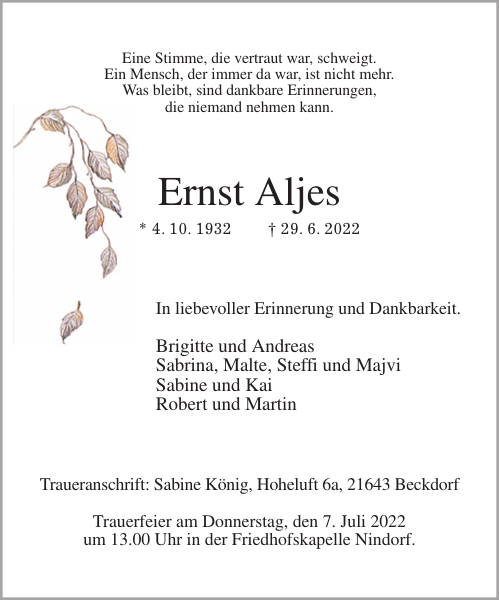 Eine Stimme, die vertraut war, schweigt.
Ein Mensch, der immer da war, ist nicht mehr.
Was bleibt, sind dankbare Erinnerungen,
die niemand nehmen kann.

Ernst Aljes

* 4. 10. 1932    † 29. 6. 2022

In liebevoller Erinnerung und Dankbarkeit.

Brigitte und Andreas
Sabrina, Malte, Steffi und Majvi
Sabine und Kai
Robert und Martin

Traueranschrift: Sabine König, Hoheluft 6a, 21643 Beckdorf

Trauerfeier am Donnerstag, den 7. Juli 2022
um 13.00 Uhr in der Friedhofskapelle Nindorf.